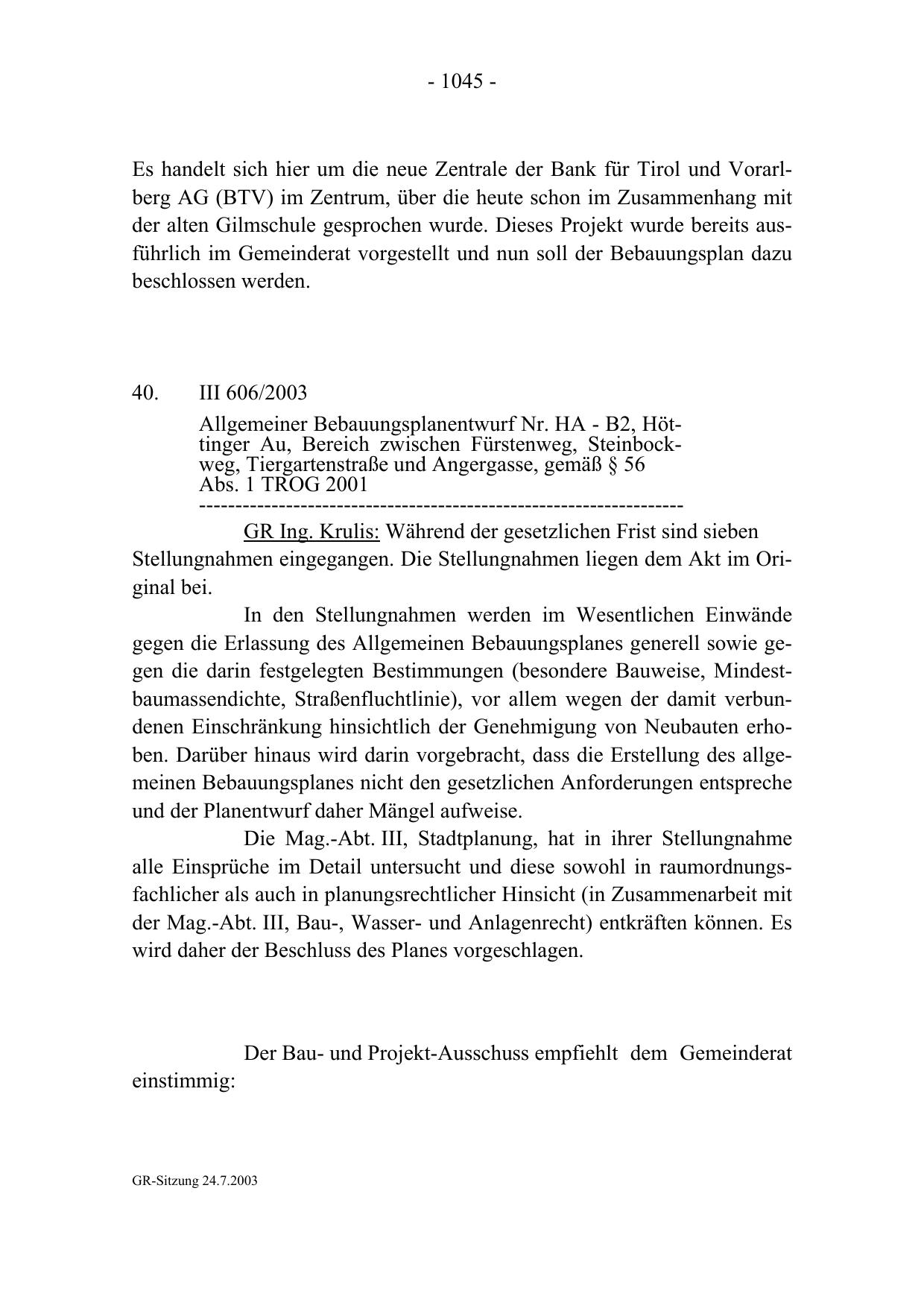 - 1045 -

Es handelt sich hier um die neue Zentrale der Bank für Tirol und Vorarlberg AG (BTV) im Zentrum, über die heute schon im Zusammenhang mit der alten Gilmschule gesprochen wurde. Dieses Projekt wurde bereits ausführlich im Gemeinderat vorgestellt und nun soll der Bebauungsplan dazu beschlossen werden.

40. III 606/2003

Allgemeiner Bebauungsplanentwurf Nr. HA - B2, Höttinger Au, Bereich zwischen Fürstenweg, Steinbockweg, Tiergartenstraße und Angergasse, gemäß § 56 Abs. 1 TROG 2001
-----------------------------------------------------------------

GR Ing. Krulis: Während der gesetzlichen Frist sind sieben Stellungnahmen eingegangen. Die Stellungnahmen liegen dem Akt im Original bei.

In den Stellungnahmen werden im Wesentlichen Einwände gegen die Erlassung des Allgemeinen Bebauungsplanes generell sowie gegen die darin festgelegten Bestimmungen (besondere Bauweise, Mindestbaumassendichte, Straßenfluchtlinie), vor allem wegen der damit verbundenen Einschränkung hinsichtlich der Genehmigung von Neubauten erhoben. Darüber hinaus wird darin vorgebracht, dass die Erstellung des allgemeinen Bebauungsplanes nicht den gesetzlichen Anforderungen entspreche und der Planentwurf daher Mängel aufweise.

Die Mag.-Abt. III, Stadtplanung, hat in ihrer Stellungnahme alle Einsprüche im Detail untersucht und diese sowohl in raumordnungsfachlicher als auch in planungsrechtlicher Hinsicht (in Zusammenarbeit mit der Mag.-Abt. III, Bau-, Wasser- und Anlagenrecht) entkräften können. Es wird daher der Beschluss des Planes vorgeschlagen.

Der Bau- und Projekt-Ausschuss empfiehlt dem Gemeinderat einstimmig:

GR-Sitzung 24.7.2003